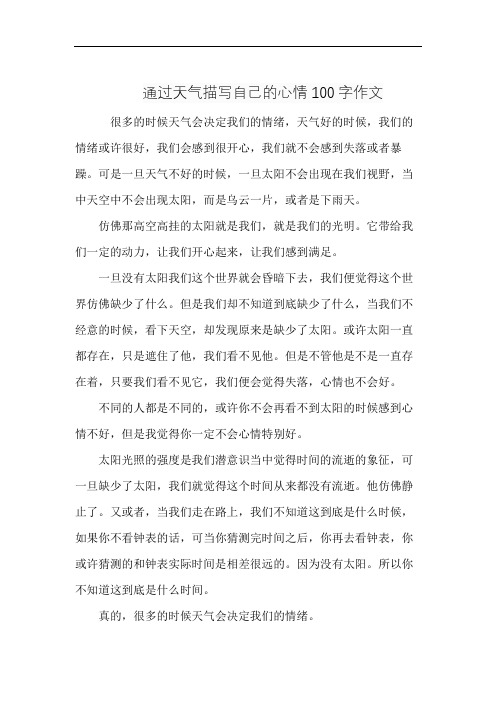 通过天气描写自己的心情100字作文

很多的时候天气会决定我们的情绪，天气好的时候，我们的情绪或许很好，我们会感到很开心，我们就不会感到失落或者暴躁。可是一旦天气不好的时候，一旦太阳不会出现在我们视野，当中天空中不会出现太阳，而是乌云一片，或者是下雨天。

仿佛那高空高挂的太阳就是我们，就是我们的光明。它带给我们一定的动力，让我们开心起来，让我们感到满足。

一旦没有太阳我们这个世界就会昏暗下去，我们便觉得这个世界仿佛缺少了什么。但是我们却不知道到底缺少了什么，当我们不经意的时候，看下天空，却发现原来是缺少了太阳。或许太阳一直都存在，只是遮住了他，我们看不见他。但是不管他是不是一直存在着，只要我们看不见它，我们便会觉得失落，心情也不会好。

不同的人都是不同的，或许你不会再看不到太阳的时候感到心情不好，但是我觉得你一定不会心情特别好。

太阳光照的强度是我们潜意识当中觉得时间的流逝的象征，可一旦缺少了太阳，我们就觉得这个时间从来都没有流逝。他仿佛静止了。又或者，当我们走在路上，我们不知道这到底是什么时候，如果你不看钟表的话，可当你猜测完时间之后，你再去看钟表，你或许猜测的和钟表实际时间是相差很远的。因为没有太阳。所以你不知道这到底是什么时间。

真的，很多的时候天气会决定我们的情绪。